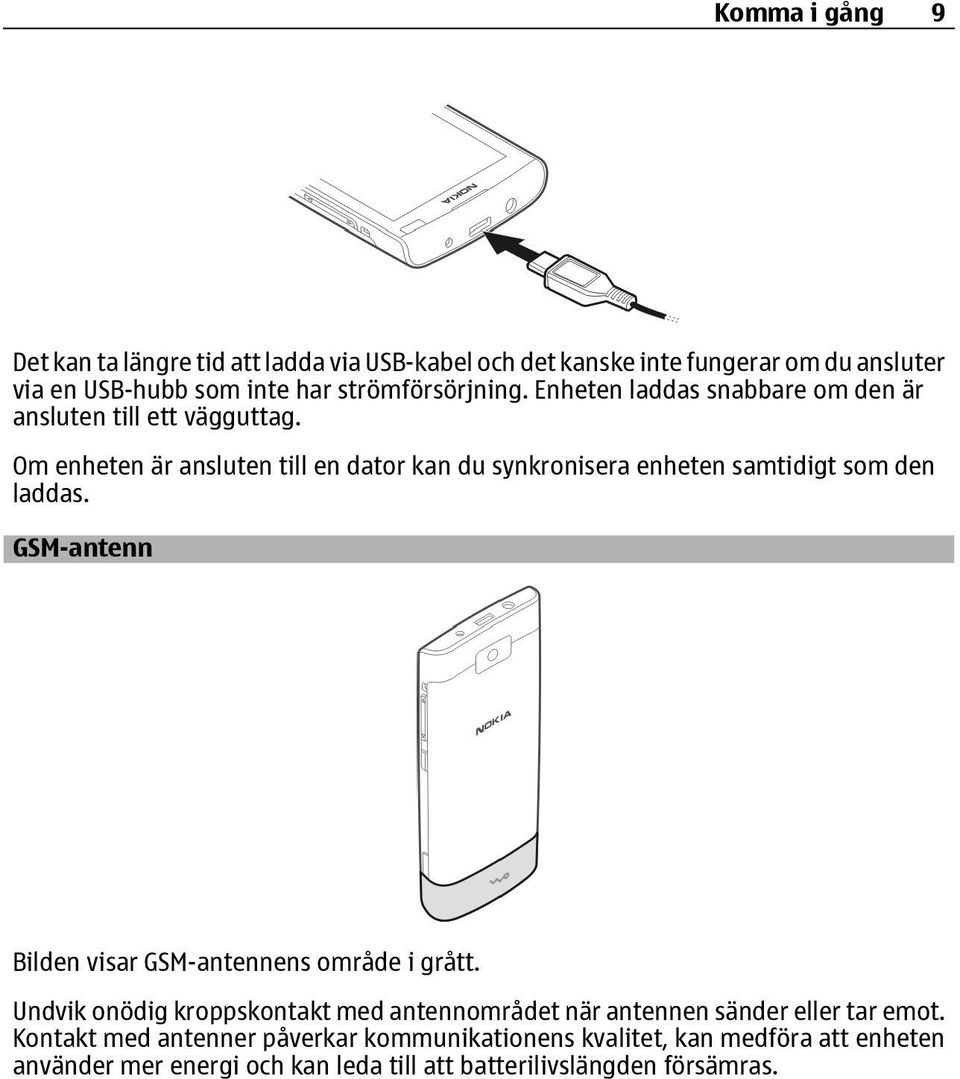 Komma i gång 9

NOKIA

Det kan ta längre tid att ladda via USB-kabel och det kanske inte fungerar om du ansluter via en USB-hubb som inte har strömförsörjning. Enheten laddas snabbare om den är ansluten till ett vägguttag.

Om enheten är ansluten till en dator kan du synkronisera enheten samtidigt som den laddas.

GSM-antenn

NOKIA

Bilden visar GSM-antennens område i grått.

Undvik onödig kroppskontakt med antennområdet när antennen sänder eller tar emot. Kontakt med antenner påverkar kommunikationens kvalitet, kan medföra att enheten använder mer energi och kan leda till att batterilivslängden försämras.